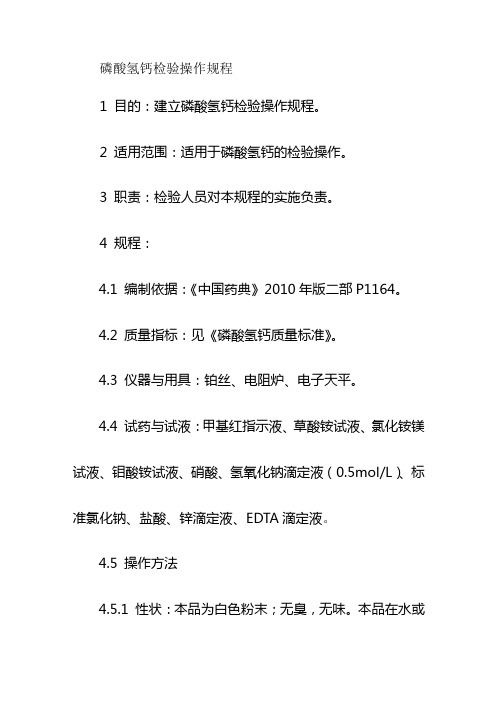 磷酸氢钙检验操作规程

1 目的：建立磷酸氢钙检验操作规程。

2 适用范围：适用于磷酸氢钙的检验操作。

3 职责：检验人员对本规程的实施负责。

4 规程：

4.1 编制依据：《中国药典》2010 年版二部 P1164。

4.2 质量指标：见《磷酸氢钙质量标准》。

4.3 仪器与用具：铂丝、电阻炉、电子天平。

4.4 试药与试液：甲基红指示液、草酸铵试液、氯化铵镁试液、钼酸铵试液、硝酸、氢氧化钠滴定液（0.5mol/L）、标准氯化钠、盐酸、锌滴定液、EDTA 滴定液。

4.5 操作方法

4.5.1 性状：本品为白色粉末；无臭，无味。本品在水或